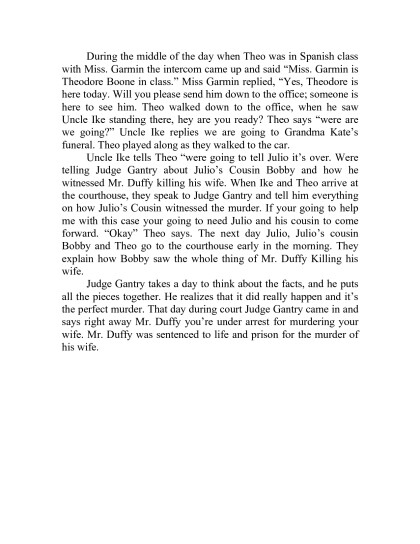 During the middle of the day when Theo was in Spanish class with Miss. Garmin the intercom came up and said “Miss. Garmin is Theodore Boone in class.” Miss Garmin replied, “Yes, Theodore is here today. Will you please send him down to the office; someone is here to see him. Theo walked down to the office, when he saw Uncle Ike standing there, hey are you ready? Theo says “were are we going?” Uncle Ike replies we are going to Grandma Kate’s funeral. Theo played along as they walked to the car.

Uncle Ike tells Theo “were going to tell Julio it’s over. Were telling Judge Gantry about Julio’s Cousin Bobby and how he witnessed Mr. Duffy killing his wife. When Ike and Theo arrive at the courthouse, they speak to Judge Gantry and tell him everything on how Julio’s Cousin witnessed the murder. If your going to help me with this case your going to need Julio and his cousin to come forward. “Okay” Theo says. The next day Julio, Julio’s cousin Bobby and Theo go to the courthouse early in the morning. They explain how Bobby saw the whole thing of Mr. Duffy Killing his wife.

Judge Gantry takes a day to think about the facts, and he puts all the pieces together. He realizes that it did really happen and it’s the perfect murder. That day during court Judge Gantry came in and says right away Mr. Duffy you’re under arrest for murdering your wife. Mr. Duffy was sentenced to life and prison for the murder of his wife.